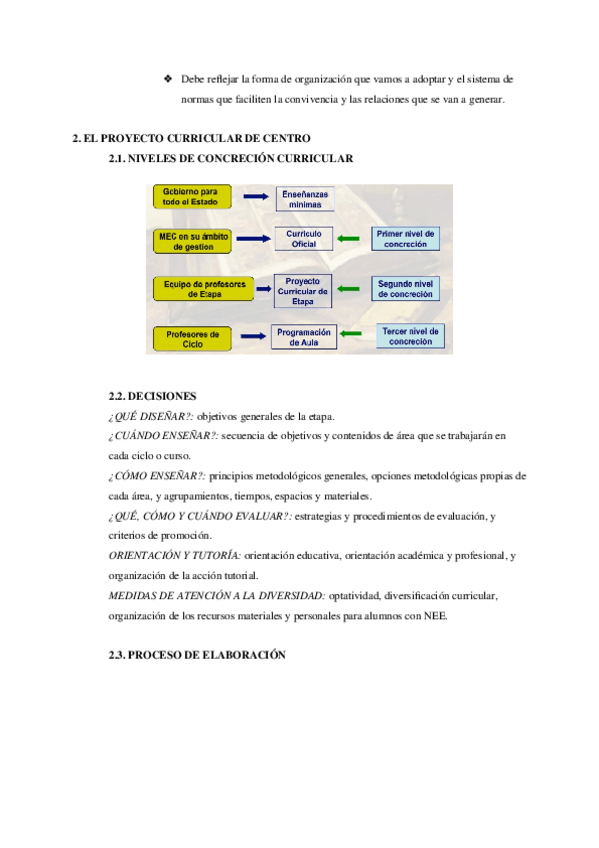 ❖ Debe reflejar la forma de organización que vamos a adoptar y el sistema de normas que faciliten la convivencia y las relaciones que se van a generar.

2. EL PROYECTO CURRICULAR DE CENTRO

2.1. NIVELES DE CONCRECIÓN CURRICULAR

Gobierno para todo el Estado

Enseñanzas mínimas

MEC en su ámbito de gestión

Currículo Oficial

Primer nivel de concreción

Equipo de profesores de Etapa

Proyecto Curricular de Etapa

Segundo nivel de concreción

Profesores de Ciclo

Programación de Aula

Tercer nivel de concreción

2.2. DECISIONES

¿QUÉ DISEÑAR?: objetivos generales de la etapa.

¿CUÁNDO ENSEÑAR?: secuencia de objetivos y contenidos de área que se trabajarán en cada ciclo o curso.

¿CÓMO ENSEÑAR?: principios metodológicos generales, opciones metodológicas propias de cada área, y agrupamientos, tiempos, espacios y materiales.

¿QUÉ, CÓMO Y CUÁNDO EVALUAR?: estrategias y procedimientos de evaluación, y criterios de promoción.

ORIENTACIÓN Y TUTORÍA: orientación educativa, orientación académica y profesional, y organización de la acción tutorial.

MEDIDAS DE ATENCIÓN A LA DIVERSIDAD: optatividad, diversificación curricular, organización de los recursos materiales y personales para alumnos con NEE.

2.3. PROCESO DE ELABORACIÓN